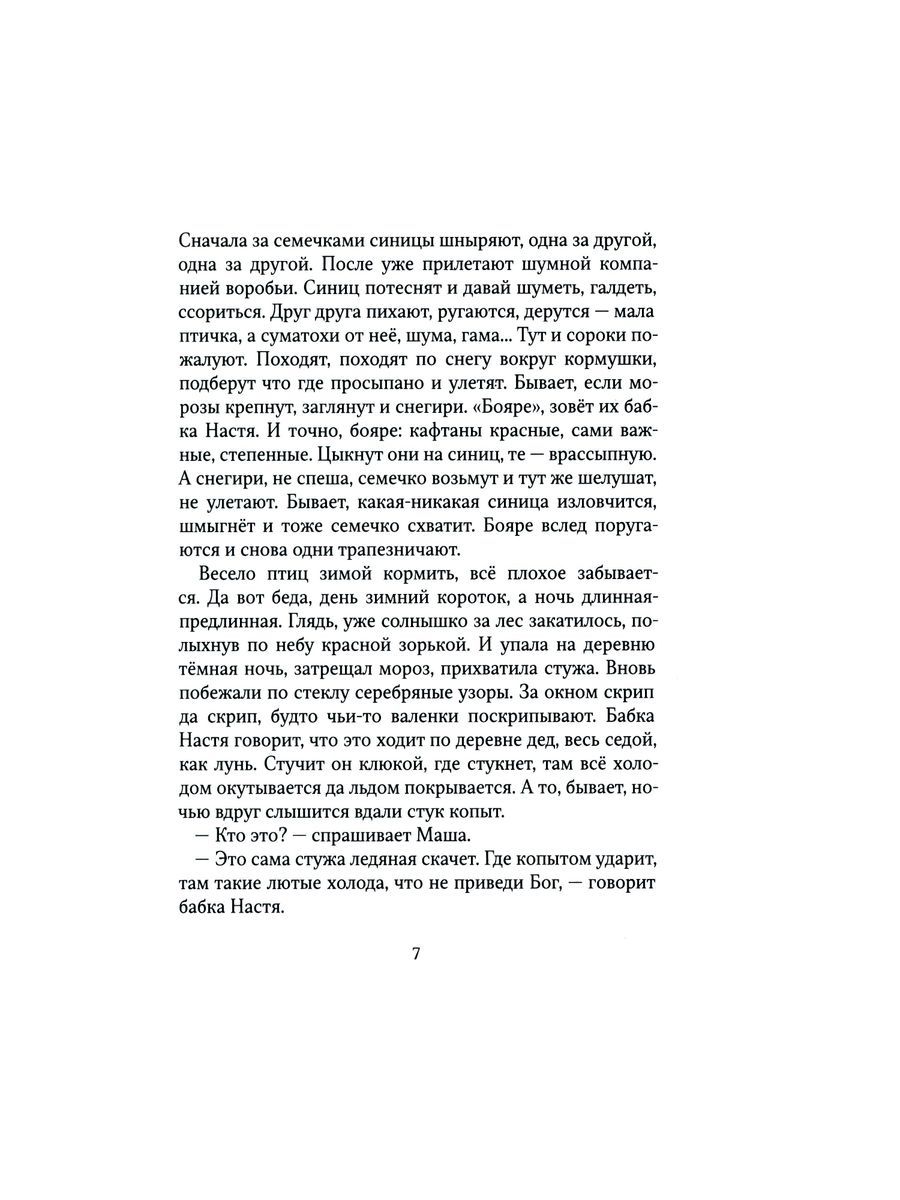 Сначала за семечками синицы шныряют, одна за другой, одна за другой. После уже прилетают шумной компанией воробьи. Синиц потеснят и давай шуметь, галдеть, ссориться. Друг друга пихают, ругаются, дерутся — мала птичка, а суматохи от неё, шума, гама... Тут и сороки пожалуют. Походят, походят по снегу вокруг кормушки, подберут что где просыпано и улетят. Бывает, если морозы крепнут, заглянут и снегири. «Бояре», зовёт их бабка Настя. И точно, бояре: кафтаны красные, сами важные, степенные. Цыкнут они на синиц, те — врассыпную. А снегири, не спеша, семечко возьмут и тут же шелушат, не улетают. Бывает, какая-никакая синица изловчится, шмыгнёт и тоже семечко схватит. Бояре вслед поругаются и снова одни трапезничают.

Весело птиц зимой кормить, всё плохое забывается. Да вот беда, день зимний короток, а ночь длинная-предлинная. Глядь, уже солнышко за лес закатилось, полыхнув по небу красной зорькой. И упала на деревню тёмная ночь, затрещал мороз, прихватила стужа. Вновь побежали по стеклу серебряные узоры. За окном скрип да скрип, будто чьи-то валенки поскрипывают. Бабка Настя говорит, что это ходит по деревне дед, весь седой, как лунь. Стучит он клюкой, где стукнет, там всё холодом окутывается да льдом покрывается. А то, бывает, ночью вдруг слышится вдали стук копыт.

— Кто это? — спрашивает Маша.

— Это сама стужа ледяная скачет. Где копытом ударит, там такие лютые холода, что не приведи Бог, — говорит бабка Настя.

7